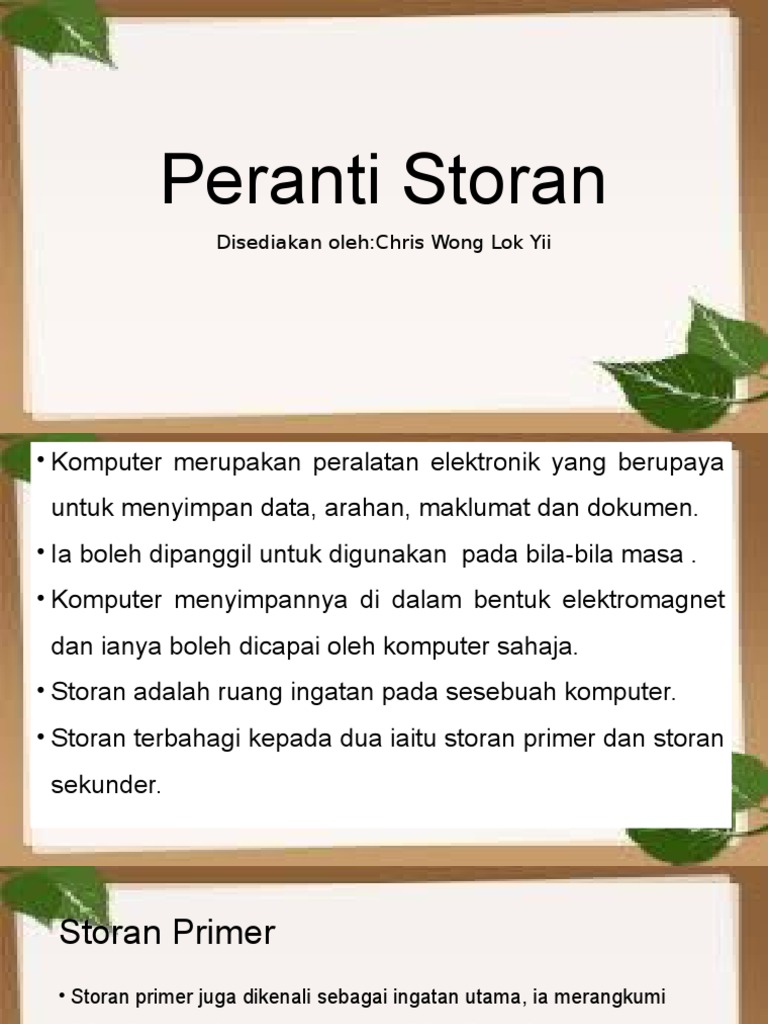 Peranti Storan

Disediakan oleh:Chris Wong Lok Yii

• Komputer merupakan peralatan elektronik yang berupaya untuk menyimpan data, arahan, maklumat dan dokumen.
• Ia boleh dipanggil untuk digunakan pada bila-bila masa .
• Komputer menyimpannya di dalam bentuk elektromagnet dan ianya boleh dicapai oleh komputer sahaja.
• Storan adalah ruang ingatan pada sesebuah komputer.
• Storan terbahagi kepada dua iaitu storan primer dan storan sekunder.

Storan Primer

• Storan primer juga dikenali sebagai ingatan utama, ia merangkumi